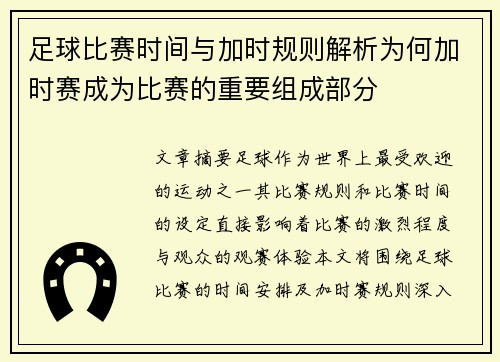 足球比赛时间与加时规则解析为何加时赛成为比赛的重要组成部分

文章摘要足球作为世界上最受欢迎的运动之一其比赛规则和比赛时间的设定直接影响着比赛的激烈程度与观众的观赛体验本文将围绕足球比赛的时间安排及加时赛规则深入